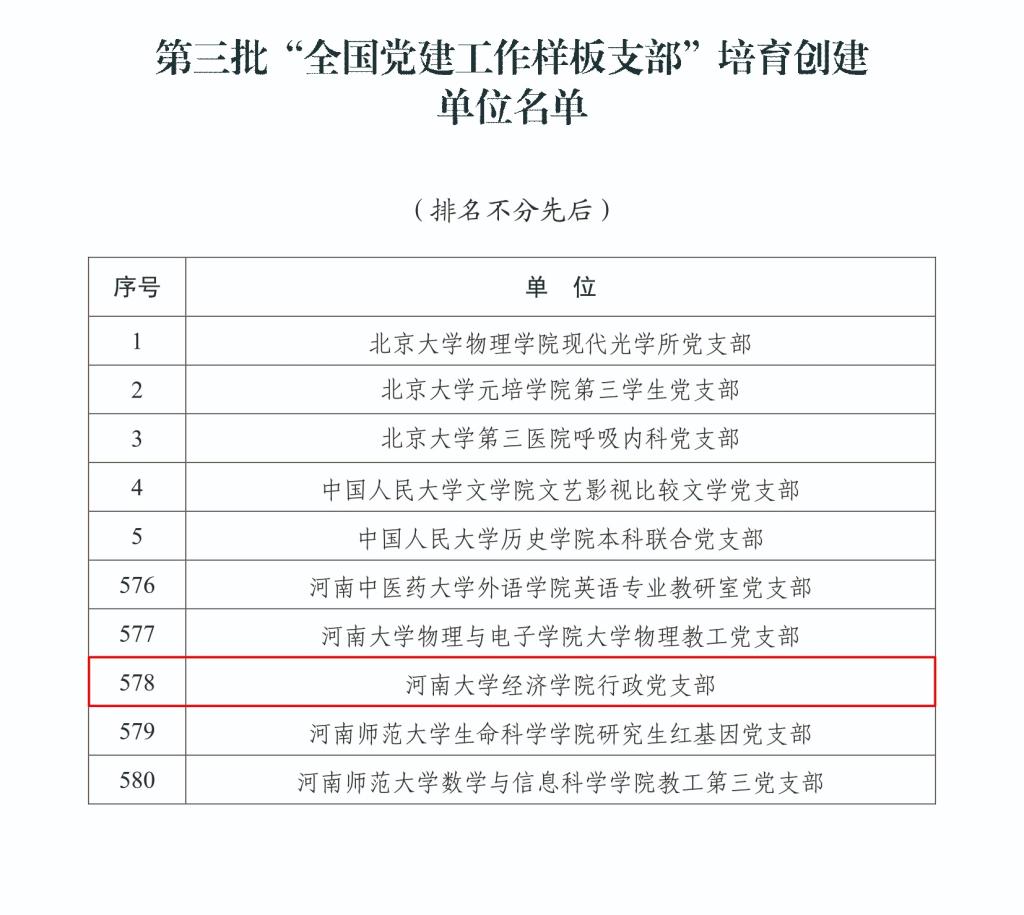 第三批“全国党建工作样板支部”培育创建单位名单

（排名不分先后）

| 序号 | 单　位 |
|---|---|
| 1 | 北京大学物理学院现代光学所党支部 |
| 2 | 北京大学元培学院第三学生党支部 |
| 3 | 北京大学第三医院呼吸内科党支部 |
| 4 | 中国人民大学文学院文艺影视比较文学党支部 |
| 5 | 中国人民大学历史学院本科联合党支部 |
| 576 | 河南中医药大学外语学院英语专业教研室党支部 |
| 577 | 河南大学物理与电子学院大学物理教工党支部 |
| 578 | 河南大学经济学院行政党支部 |
| 579 | 河南师范大学生命科学学院研究生红基因党支部 |
| 580 | 河南师范大学数学与信息科学学院教工第三党支部 |